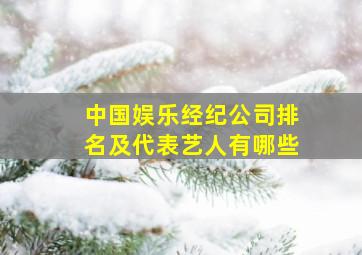 中国娱乐经纪公司排名及代表艺人有哪些